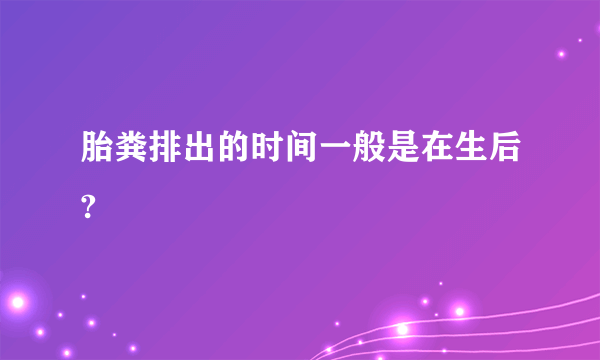 胎粪排出的时间一般是在生后?